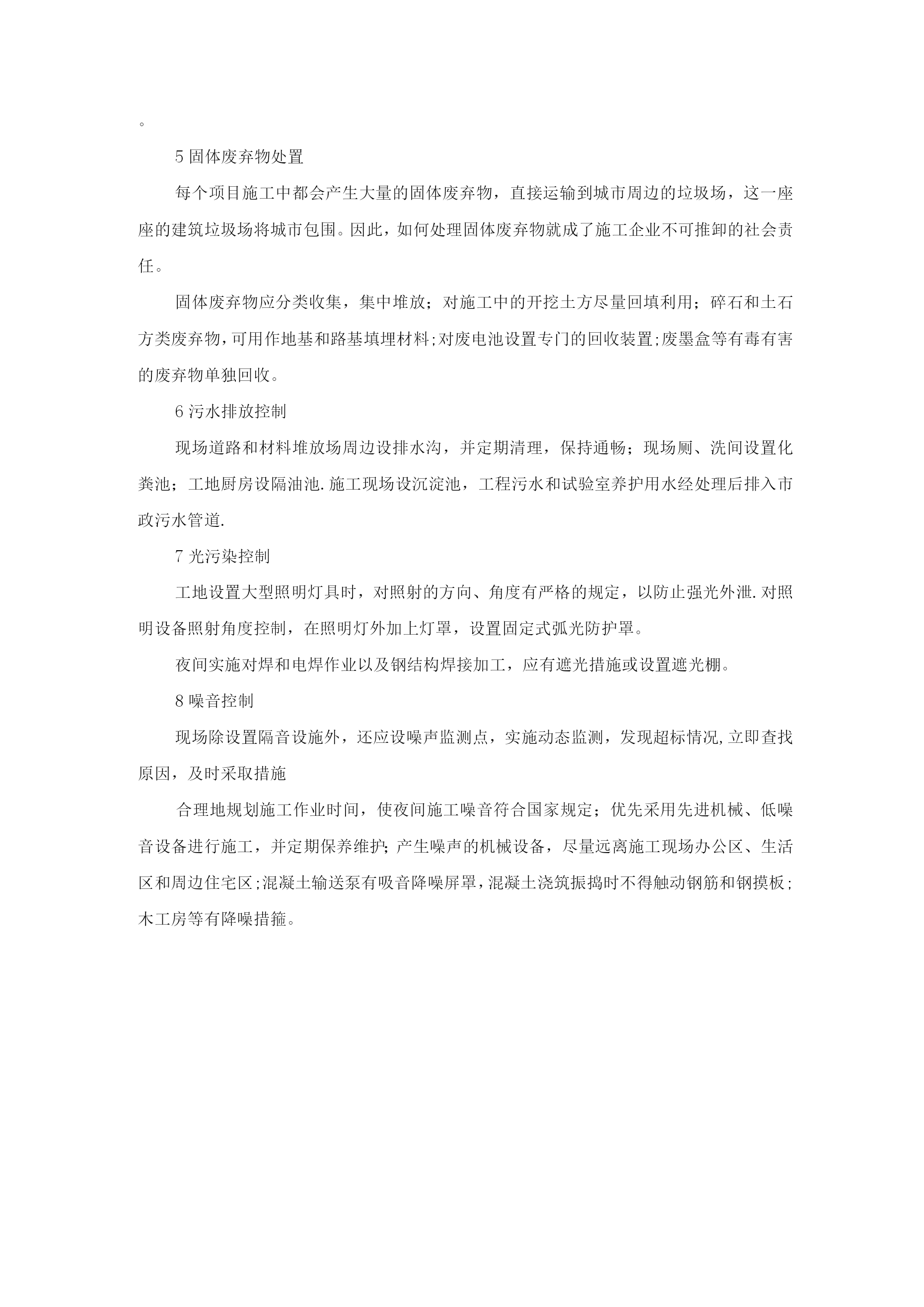 。

5 固体废弃物处置

每个项目施工中都会产生大量的固体废弃物，直接运输到城市周边的垃圾场，这一座座的建筑垃圾场将城市包围。因此，如何处理固体废弃物就成了施工企业不可推卸的社会责任。

固体废弃物应分类收集，集中堆放；对施工中的开挖土方尽量回填利用；碎石和土石方类废弃物，可用作地基和路基填埋材料;对废电池设置专门的回收装置;废墨盒等有毒有害的废弃物单独回收。

6 污水排放控制

现场道路和材料堆放场周边设排水沟，并定期清理，保持通畅；现场厕、洗间设置化粪池；工地厨房设隔油池.施工现场设沉淀池，工程污水和试验室养护用水经处理后排入市政污水管道.

7 光污染控制

工地设置大型照明灯具时，对照射的方向、角度有严格的规定，以防止强光外泄.对照明设备照射角度控制，在照明灯外加上灯罩，设置固定式弧光防护罩。

夜间实施对焊和电焊作业以及钢结构焊接加工，应有遮光措施或设置遮光棚。

8 噪音控制

现场除设置隔音设施外，还应设噪声监测点，实施动态监测，发现超标情况,立即查找原因，及时采取措施

合理地规划施工作业时间，使夜间施工噪音符合国家规定；优先采用先进机械、低噪音设备进行施工，并定期保养维护;产生噪声的机械设备，尽量远离施工现场办公区、生活区和周边住宅区;混凝土输送泵有吸音降噪屏罩,混凝土浇筑振捣时不得触动钢筋和钢摸板;木工房等有降噪措箍。